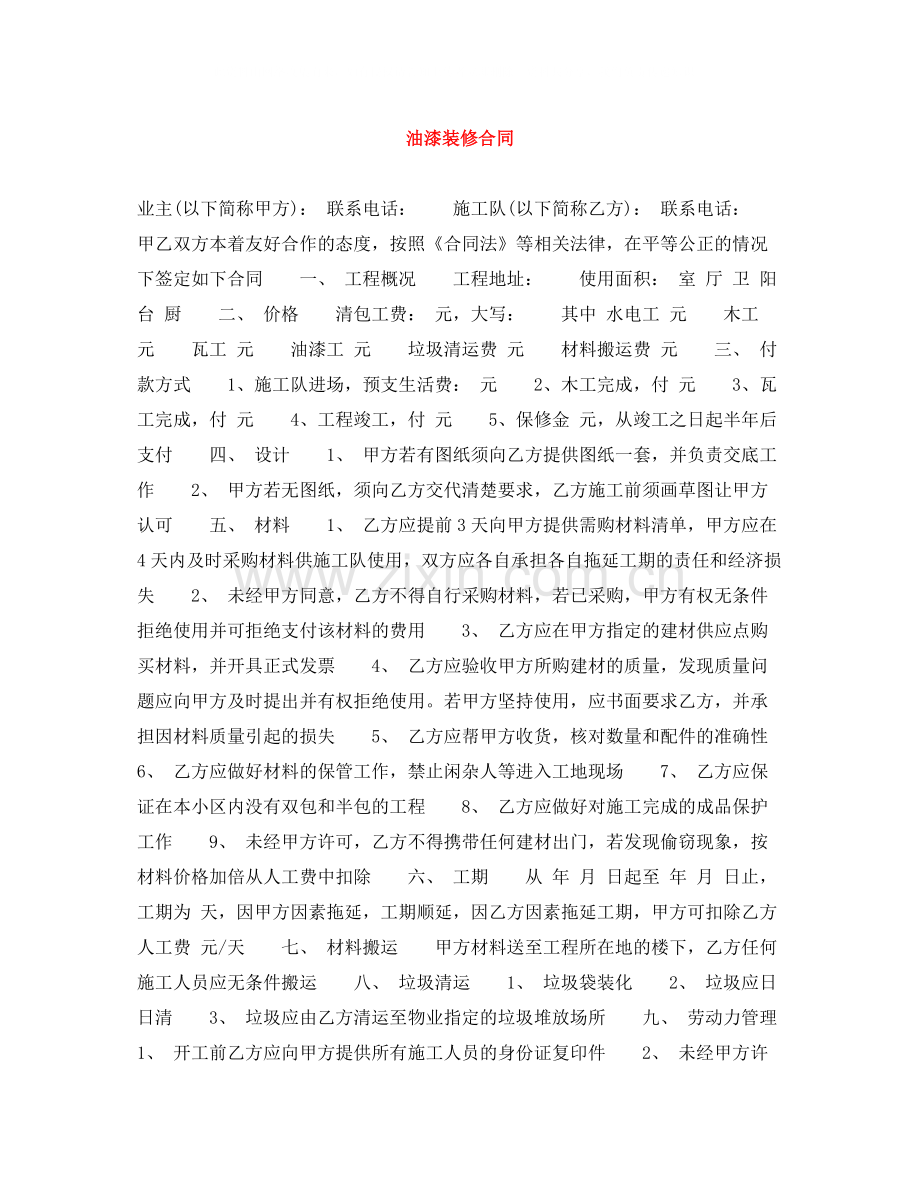 油漆装修合同

业主(以下简称甲方)： 联系电话： 施工队(以下简称乙方)： 联系电话：

甲乙双方本着友好合作的态度，按照《合同法》等相关法律，在平等公正的情况下签定如下合同 一、 工程概况 工程地址： 使用面积： 室 厅 卫 阳台 厨 二、 价格 清包工费： 元，大写： 其中 水电工 元 木工 元 瓦工 元 油漆工 元 垃圾清运费 元 材料搬运费 元 三、 付款方式 1、施工队进场，预支生活费： 元 2、木工完成，付 元 3、瓦工完成，付 元 4、工程竣工，付 元 5、保修金 元，从竣工之日起半年后支付 四、 设计 1、 甲方若有图纸须向乙方提供图纸一套，并负责交底工作 2、 甲方若无图纸，须向乙方交代清楚要求，乙方施工前须画草图让甲方认可 五、 材料 1、 乙方应提前3天向甲方提供需购材料清单，甲方应在4天内及时采购材料供施工队使用，双方应各自承担各自拖延工期的责任和经济损失 2、 未经甲方同意，乙方不得自行采购材料，若已采购，甲方有权无条件拒绝使用并可拒绝支付该材料的费用 3、 乙方应在甲方指定的建材供应点购买材料，并开具正式发票 4、 乙方应验收甲方所购建材的质量，发现质量问题应向甲方及时提出并有权拒绝使用。若甲方坚持使用，应书面要求乙方，并承担因材料质量引起的损失 5、 乙方应帮甲方收货，核对数量和配件的准确性 6、 乙方应做好材料的保管工作，禁止闲杂人等进入工地现场 7、 乙方应保证在本小区内没有双包和半包的工程 8、 乙方应做好对施工完成的成品保护工作 9、 未经甲方许可，乙方不得携带任何建材出门，若发现偷窃现象，按材料价格加倍从人工费中扣除 六、 工期 从 年 月 日起至 年 月 日止，工期为 天，因甲方因素拖延，工期顺延，因乙方因素拖延工期，甲方可扣除乙方人工费 元/天 七、 材料搬运 甲方材料送至工程所在地的楼下，乙方任何施工人员应无条件搬运 八、 垃圾清运 1、 垃圾袋装化 2、 垃圾应日日清 3、 垃圾应由乙方清运至物业指定的垃圾堆放场所 九、 劳动力管理 1、 开工前乙方应向甲方提供所有施工人员的身份证复印件 2、 未经甲方许

www.zixin.com.cn